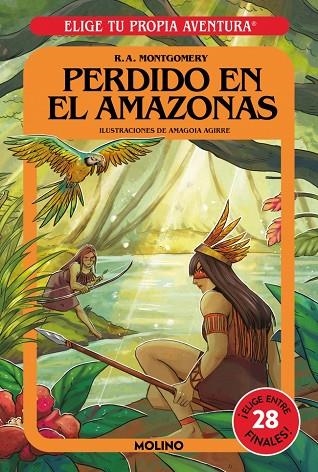 ELIGE TU PROPIA AVENTURA®

R.A. MONTGOMERY

PERDIDO EN EL AMAZONAS

ILUSTRACIONES DE AMAGOIA AGIRRE

¡ELIGE ENTRE 28 FINALES!

MOLINO